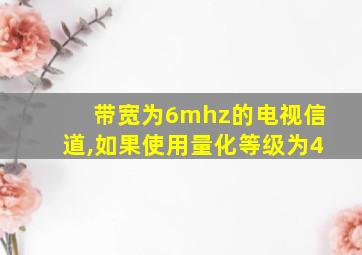 带宽为6mhz的电视信道,如果使用量化等级为4